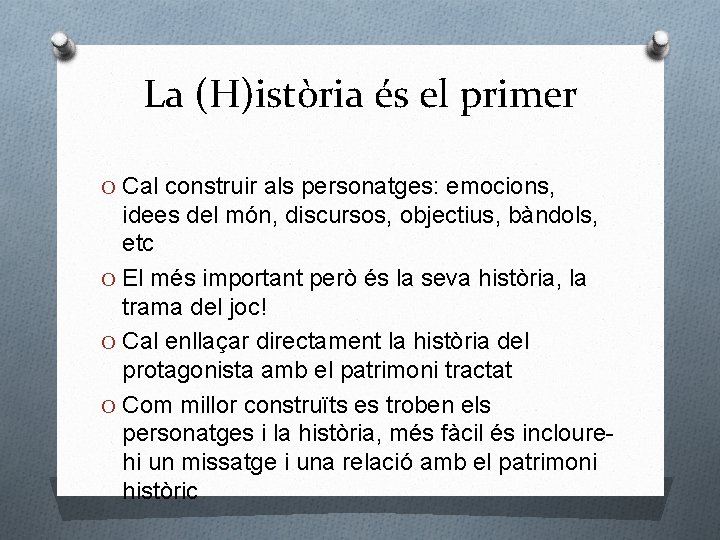 La (H)istòria és el primer

O Cal construir als personatges: emocions, idees del món, discursos, objectius, bàndols, etc

O El més important però és la seva història, la trama del joc!

O Cal enllaçar directament la història del protagonista amb el patrimoni tractat

O Com millor construïts es troben els personatges i la història, més fàcil és incloure-hi un missatge i una relació amb el patrimoni històric